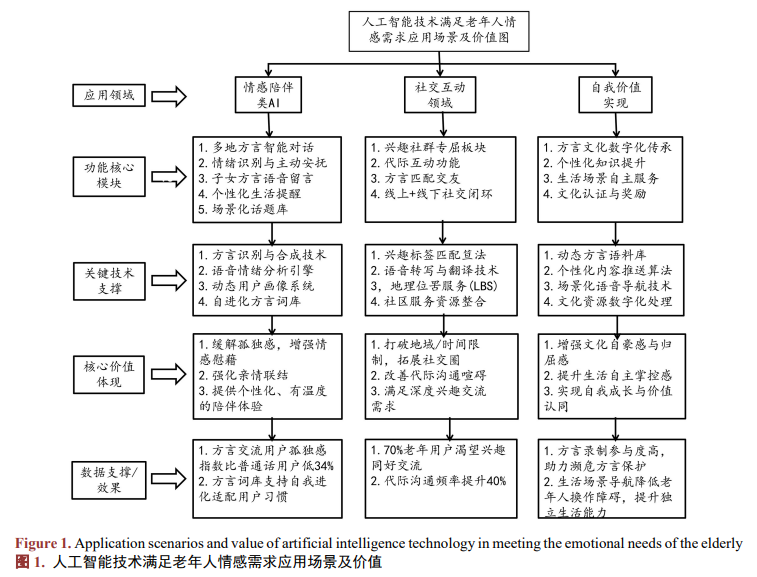 人工智能技术满足老年人情感需求应用场景及价值图

应用领域

情感陪伴类AI

社交互动领域

自我价值实现

功能核心模块

1. 多地方言智能对话
2. 情绪识别与主动安抚
3. 子女方言语音留言
4. 个性化生活提醒
5. 场景化话题库

1. 兴趣社群专属板块
2. 代际互动功能
3. 方言匹配交友
4. 线上+线下社交闭环

1. 方言文化数字化传承
2. 个性化知识提升
3. 生活场景自主服务
4. 文化认证与奖励

关键技术支撑

1. 方言识别与合成技术
2. 语音情绪分析引擎
3. 动态用户画像系统
4. 自进化方言词库

1. 兴趣标签匹配算法
2. 语音转写与翻译技术
3. 地理位置服务(LBS)
4. 社区服务资源整合

1. 动态方言语料库
2. 个性化内容推送算法
3. 场景化语音导航技术
4. 文化资源数字化处理

核心价值体现

1. 缓解孤独感，增强情感慰藉
2. 强化亲情联结
3. 提供个性化、有温度的陪伴体验

1. 打破地域/时间限制，拓展社交圈
2. 改善代际沟通障碍
3. 满足深度兴趣交流需求

1. 增强文化自豪感与归属感
2. 提升生活自主掌控感
3. 实现自我成长与价值认同

数据支撑/效果

1. 方言交流用户孤独感指数比普通话用户低34%
2. 方言词库支持自我进化适配用户习惯

1. 70%老年用户渴望兴趣同好交流
2. 代际沟通频率提升40%

1. 方言录制参与度高，助力濒危方言保护
2. 生活场景导航降低老年人操作障碍，提升独立生活能力

Figure 1. Application scenarios and value of artificial intelligence technology in meeting the emotional needs of the elderly
图 1. 人工智能技术满足老年人情感需求应用场景及价值